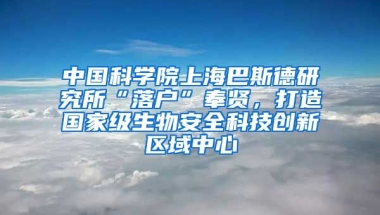 中国科学院上海巴斯德研究所“落户”奉贤，打造国家级生物安全科技创新区域中心